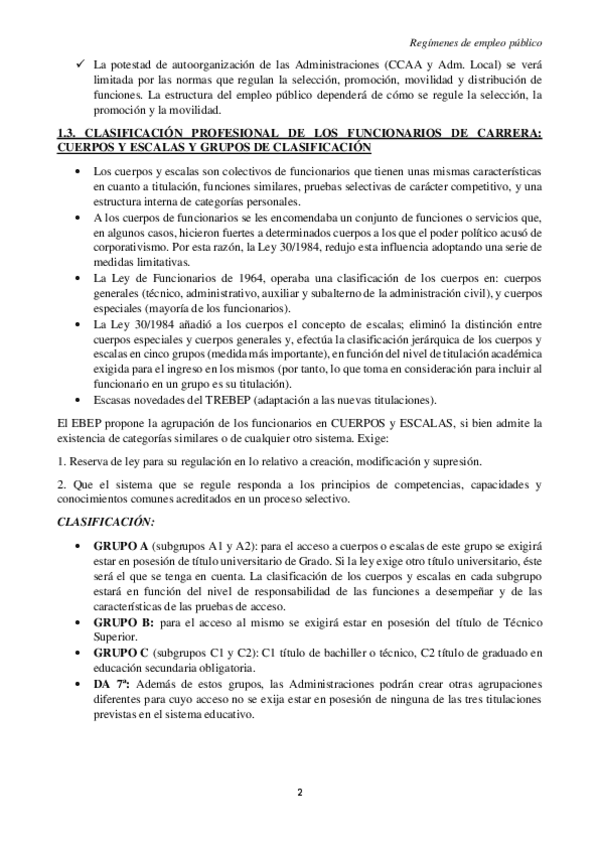 Regímenes de empleo público

✓ La potestad de autoorganización de las Administraciones (CCAA y Adm. Local) se verá limitada por las normas que regulan la selección, promoción, movilidad y distribución de funciones. La estructura del empleo público dependerá de cómo se regule la selección, la promoción y la movilidad.

1.3. CLASIFICACIÓN PROFESIONAL DE LOS FUNCIONARIOS DE CARRERA: CUERPOS Y ESCALAS Y GRUPOS DE CLASIFICACIÓN

• Los cuerpos y escalas son colectivos de funcionarios que tienen unas mismas características en cuanto a titulación, funciones similares, pruebas selectivas de carácter competitivo, y una estructura interna de categorías personales.
• A los cuerpos de funcionarios se les encomendaba un conjunto de funciones o servicios que, en algunos casos, hicieron fuertes a determinados cuerpos a los que el poder político acusó de corporativismo. Por esta razón, la Ley 30/1984, redujo esta influencia adoptando una serie de medidas limitativas.
• La Ley de Funcionarios de 1964, operaba una clasificación de los cuerpos en: cuerpos generales (técnico, administrativo, auxiliar y subalterno de la administración civil), y cuerpos especiales (mayoría de los funcionarios).
• La Ley 30/1984 añadió a los cuerpos el concepto de escalas; eliminó la distinción entre cuerpos especiales y cuerpos generales y, efectúa la clasificación jerárquica de los cuerpos y escalas en cinco grupos (medida más importante), en función del nivel de titulación académica exigida para el ingreso en los mismos (por tanto, lo que toma en consideración para incluir al funcionario en un grupo es su titulación).
• Escasas novedades del TREBEP (adaptación a las nuevas titulaciones).

El EBEP propone la agrupación de los funcionarios en CUERPOS y ESCALAS, si bien admite la existencia de categorías similares o de cualquier otro sistema. Exige:

1. Reserva de ley para su regulación en lo relativo a creación, modificación y supresión.

2. Que el sistema que se regule responda a los principios de competencias, capacidades y conocimientos comunes acreditados en un proceso selectivo.

CLASIFICACIÓN:

• GRUPO A (subgrupos A1 y A2): para el acceso a cuerpos o escalas de este grupo se exigirá estar en posesión de título universitario de Grado. Si la ley exige otro título universitario, éste será el que se tenga en cuenta. La clasificación de los cuerpos y escalas en cada subgrupo estará en función del nivel de responsabilidad de las funciones a desempeñar y de las características de las pruebas de acceso.
• GRUPO B: para el acceso al mismo se exigirá estar en posesión del título de Técnico Superior.
• GRUPO C (subgrupos C1 y C2): C1 título de bachiller o técnico, C2 título de graduado en educación secundaria obligatoria.
• DA 7ª: Además de estos grupos, las Administraciones podrán crear otras agrupaciones diferentes para cuyo acceso no se exija estar en posesión de ninguna de las tres titulaciones previstas en el sistema educativo.

2